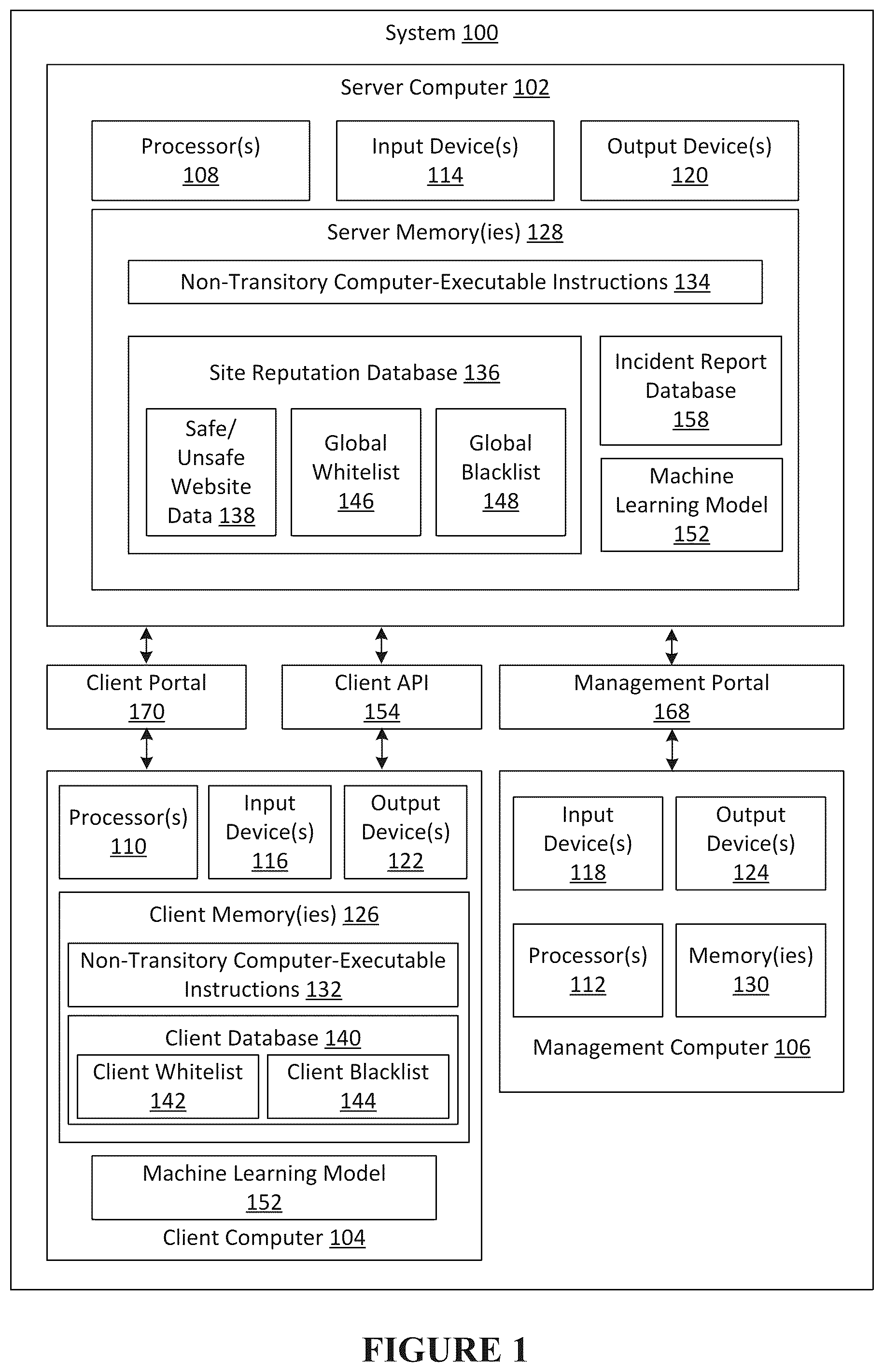 System 100

Server Computer 102

Processor(s) 108

Input Device(s) 114

Output Device(s) 120

Server Memory(ies) 128

Non-Transitory Computer-Executable Instructions 134

Site Reputation Database 136

Safe/ Unsafe Website Data 138

Global Whitelist 146

Global Blacklist 148

Incident Report Database 158

Machine Learning Model 152

Client Portal 170

Client API 154

Management Portal 168

Processor(s) 110

Input Device(s) 116

Output Device(s) 122

Client Memory(ies) 126

Non-Transitory Computer-Executable Instructions 132

Client Database 140

Client Whitelist 142

Client Blacklist 144

Machine Learning Model 152

Client Computer 104

Input Device(s) 118

Output Device(s) 124

Processor(s) 112

Memory(ies) 130

Management Computer 106

FIGURE 1